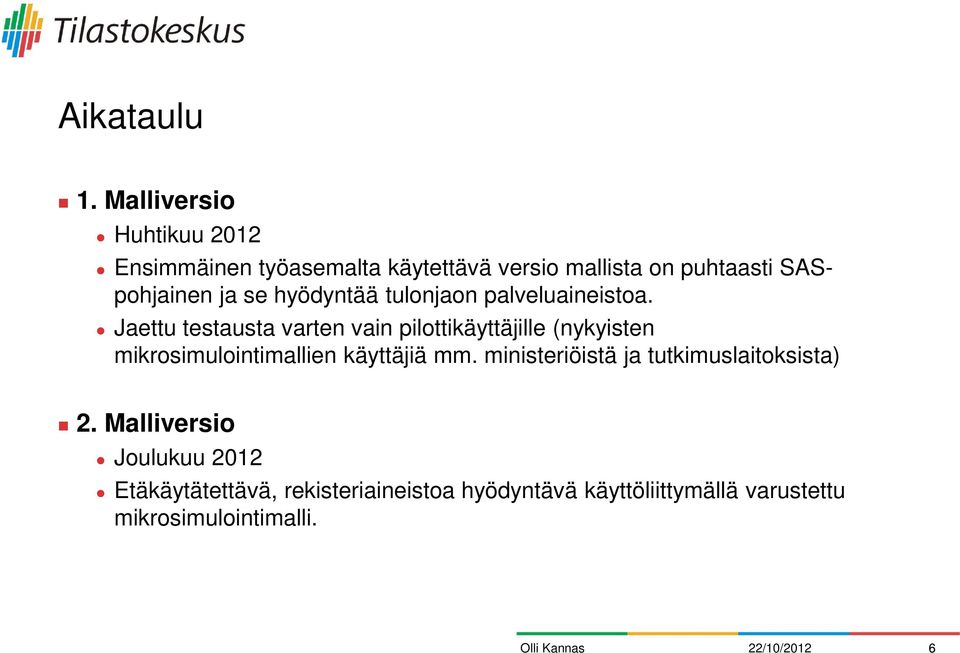 Tilastokeskus

Aikataulu

1. Malliversio

Huhtikuu 2012

Ensimmäinen työasemalta käytettävä versio mallista on puhtaasti SAS-pohjainen ja se hyödyntää tulonjaon palveluaineistoa.

Jaettu testausta varten vain pilottikäyttäjille (nykyisten mikrosimulointimallien käyttäjiä mm. ministeriöistä ja tutkimuslaitoksista)

2. Malliversio

Joulukuu 2012

Etäkäytätettävä, rekisteriaineistoa hyödyntävä käyttöliittymällä varustettu mikrosimulointimalli.

Olli Kannas 22/10/2012 6